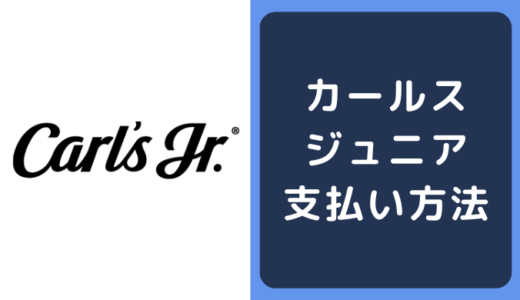 Carl's Jr.®

カールス
ジュニア
支払い方法